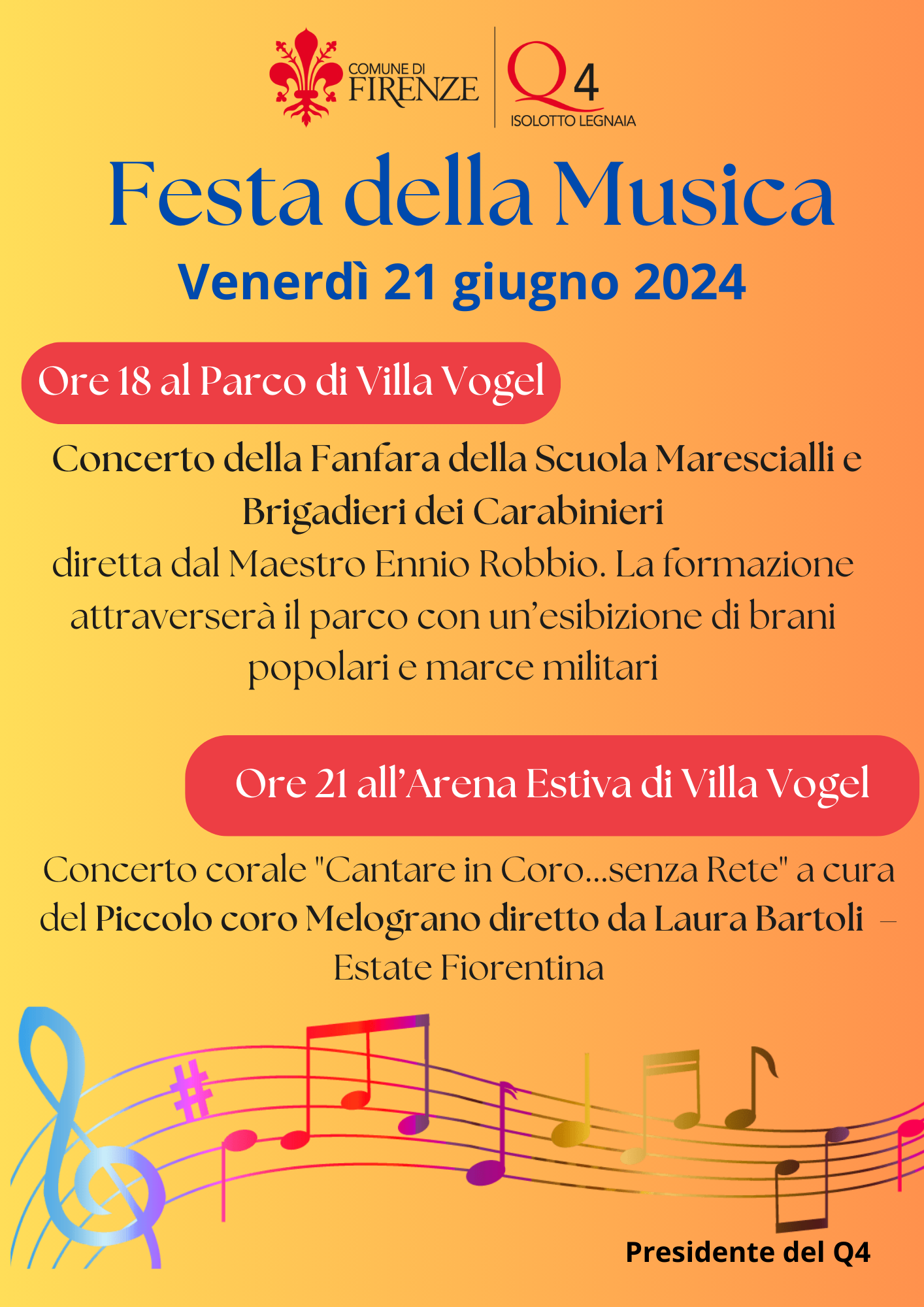 COMUNE DI
FIRENZE

Q4
ISOLOTTO LEGNAIA

Festa della Musica

Venerdì 21 giugno 2024

Ore 18 al Parco di Villa Vogel

Concerto della Fanfara della Scuola Marescialli e Brigadieri dei Carabinieri

diretta dal Maestro Ennio Robbio. La formazione attraverserà il parco con un'esibizione di brani popolari e marce militari

Ore 21 all'Arena Estiva di Villa Vogel

Concerto corale "Cantare in Coro...senza Rete" a cura del Piccolo coro Melograno diretto da Laura Bartoli – Estate Fiorentina

Presidente del Q4